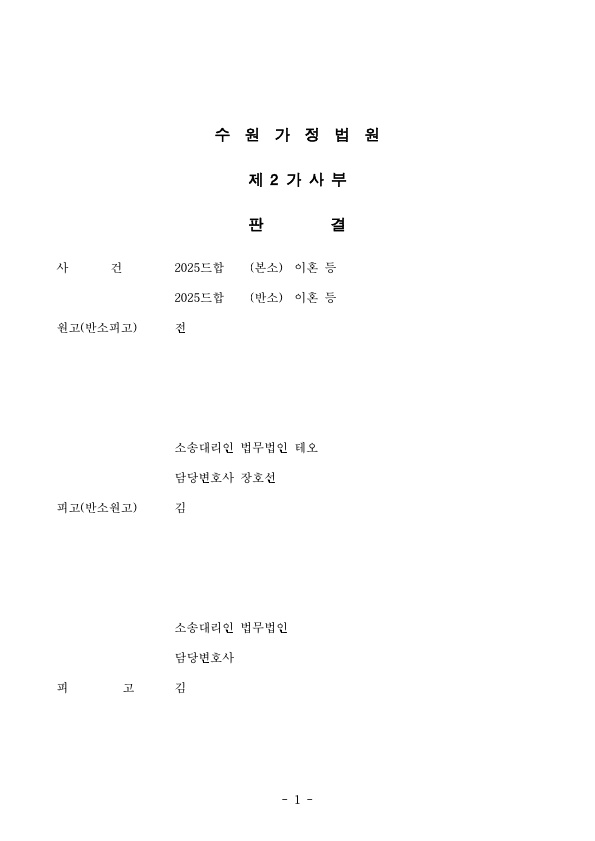 수 원 가 정 법 원

제 2 가 사 부

판 결

사 건 2025드합 (본소) 이혼 등

2025드합 (반소) 이혼 등

원고(반소피고) 전

소송대리인 법무법인 태오

담당변호사 장호선

피고(반소원고) 김

소송대리인 법무법인

담당변호사

피 고 김

- 1 -